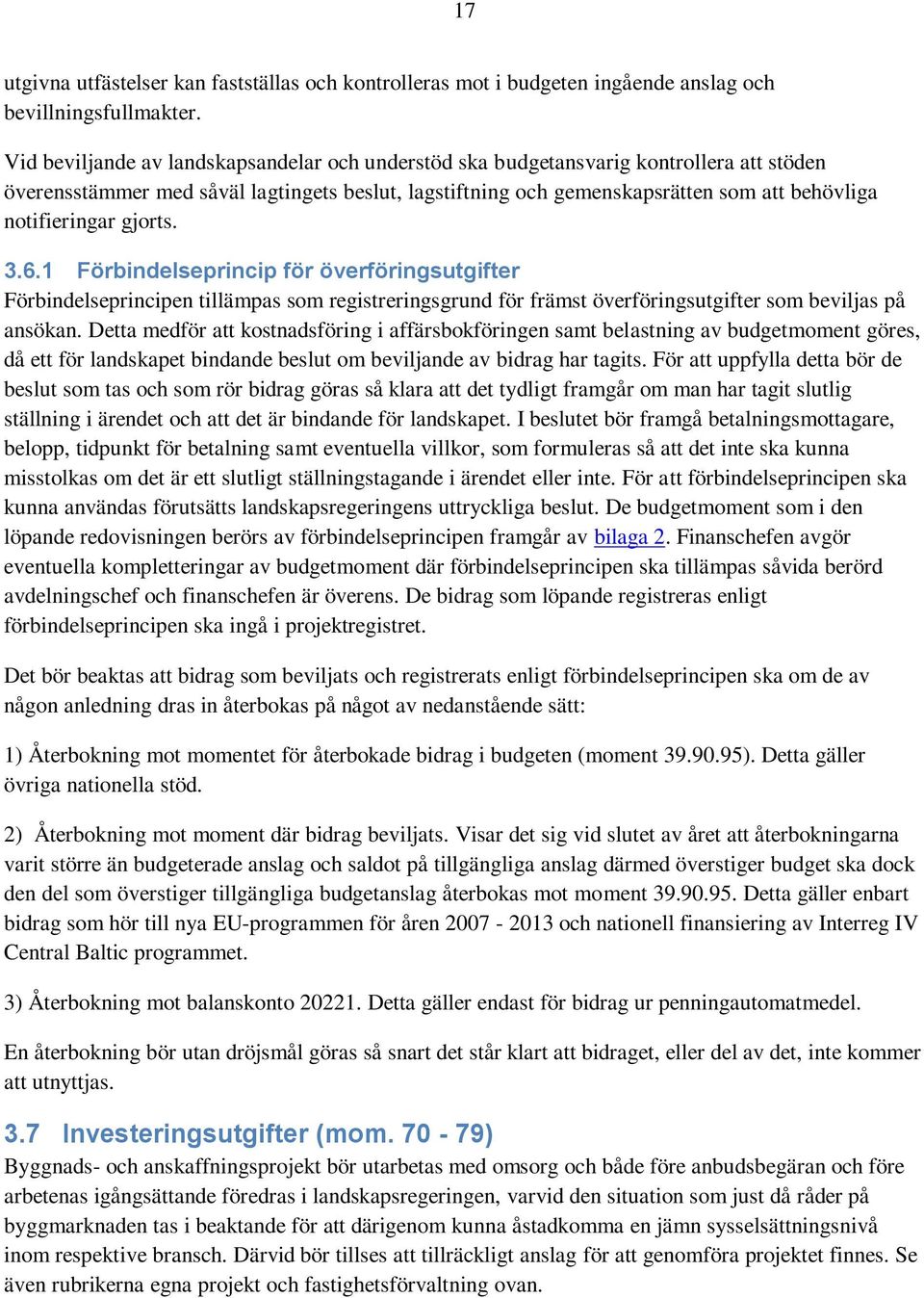 17

utgivna utfästelser kan fastställas och kontrolleras mot i budgeten ingående anslag och bevillningsfullmakter.

Vid beviljande av landskapsandelar och understöd ska budgetansvarig kontrollera att stöden överensstämmer med såväl lagtingets beslut, lagstiftning och gemenskapsrätten som att behövliga notifieringar gjorts.

3.6.1 Förbindelseprincip för överföringsutgifter
Förbindelseprincipen tillämpas som registreringsgrund för främst överföringsutgifter som beviljas på ansökan. Detta medför att kostnadsföring i affärsbokföringen samt belastning av budgetmoment göres, då ett för landskapet bindande beslut om beviljande av bidrag har tagits. För att uppfylla detta bör de beslut som tas och som rör bidrag göras så klara att det tydligt framgår om man har tagit slutlig ställning i ärendet och att det är bindande för landskapet. I beslutet bör framgå betalningsmottagare, belopp, tidpunkt för betalning samt eventuella villkor, som formuleras så att det inte ska kunna misstolkas om det är ett slutligt ställningstagande i ärendet eller inte. För att förbindelseprincipen ska kunna användas förutsätts landskapsregeringens uttryckliga beslut. De budgetmoment som i den löpande redovisningen berörs av förbindelseprincipen framgår av bilaga 2. Finanschefen avgör eventuella kompletteringar av budgetmoment där förbindelseprincipen ska tillämpas såvida berörd avdelningschef och finanschefen är överens. De bidrag som löpande registreras enligt förbindelseprincipen ska ingå i projektregistret.

Det bör beaktas att bidrag som beviljats och registrerats enligt förbindelseprincipen ska om de av någon anledning dras in återbokas på något av nedanstående sätt:

1) Återbokning mot momentet för återbokade bidrag i budgeten (moment 39.90.95). Detta gäller övriga nationella stöd.

2) Återbokning mot moment där bidrag beviljats. Visar det sig vid slutet av året att återbokningarna varit större än budgeterade anslag och saldot på tillgängliga anslag därmed överstiger budget ska dock den del som överstiger tillgängliga budgetanslag återbokas mot moment 39.90.95. Detta gäller enbart bidrag som hör till nya EU-programmen för åren 2007 - 2013 och nationell finansiering av Interreg IV Central Baltic programmet.

3) Återbokning mot balanskonto 20221. Detta gäller endast för bidrag ur penningautomatmedel.

En återbokning bör utan dröjsmål göras så snart det står klart att bidraget, eller del av det, inte kommer att utnyttjas.

3.7 Investeringsutgifter (mom. 70 - 79)
Byggnads- och anskaffningsprojekt bör utarbetas med omsorg och både före anbudsbegäran och före arbetenas igångsättande föredras i landskapsregeringen, varvid den situation som just då råder på byggmarknaden tas i beaktande för att därigenom kunna åstadkomma en jämn sysselsättningsnivå inom respektive bransch. Därvid bör tillses att tillräckligt anslag för att genomföra projektet finnes. Se även rubrikerna egna projekt och fastighetsförvaltning ovan.